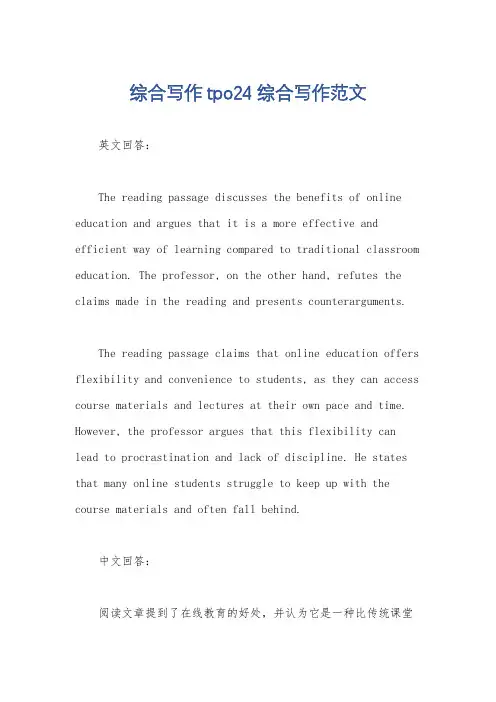 综合写作 tpo24 综合写作范文

英文回答：

The reading passage discusses the benefits of online education and argues that it is a more effective and efficient way of learning compared to traditional classroom education. The professor, on the other hand, refutes the claims made in the reading and presents counterarguments.

The reading passage claims that online education offers flexibility and convenience to students, as they can access course materials and lectures at their own pace and time. However, the professor argues that this flexibility can lead to procrastination and lack of discipline. He states that many online students struggle to keep up with the course materials and often fall behind.

中文回答：

阅读文章提到了在线教育的好处，并认为它是一种比传统课堂